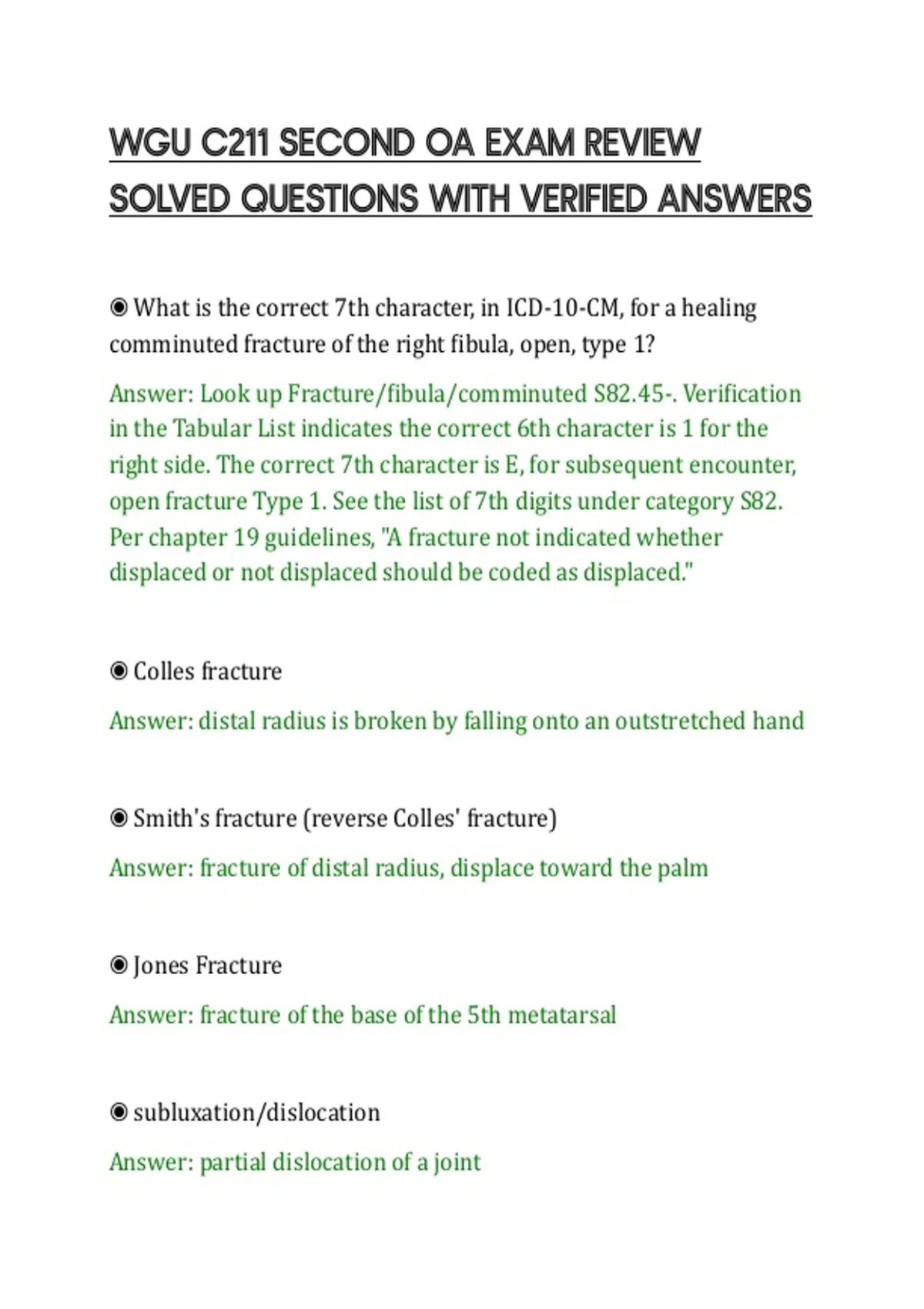 WGU C211 SECOND OA EXAM REVIEW SOLVED QUESTIONS WITH VERIFIED ANSWERS

◉ What is the correct 7th character, in ICD-10-CM, for a healing comminuted fracture of the right fibula, open, type 1?

Answer: Look up Fracture/fibula/comminuted S82.45-. Verification in the Tabular List indicates the correct 6th character is 1 for the right side. The correct 7th character is E, for subsequent encounter, open fracture Type 1. See the list of 7th digits under category S82. Per chapter 19 guidelines, "A fracture not indicated whether displaced or not displaced should be coded as displaced."

◉ Colles fracture

Answer: distal radius is broken by falling onto an outstretched hand

◉ Smith's fracture (reverse Colles' fracture)

Answer: fracture of distal radius, displace toward the palm

◉ Jones Fracture

Answer: fracture of the base of the 5th metatarsal

◉ subluxation/dislocation

Answer: partial dislocation of a joint